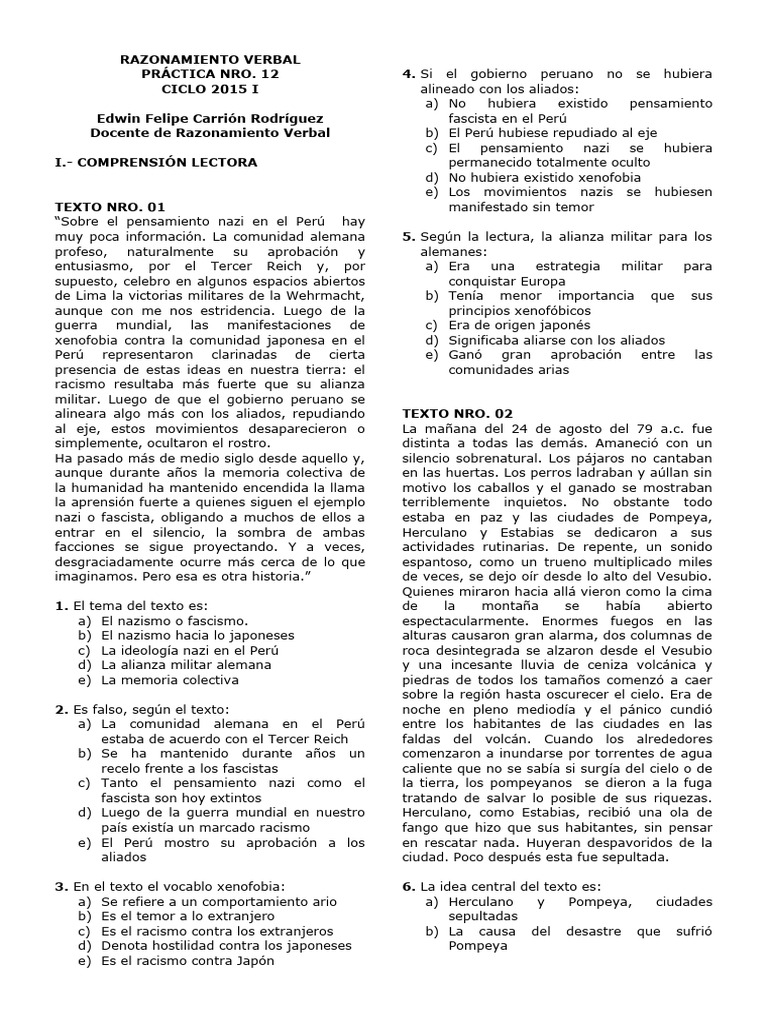 RAZONAMIENTO VERBAL
PRÁCTICA NRO. 12
CICLO 2015 I

Edwin Felipe Carrión Rodríguez
Docente de Razonamiento Verbal

I.- COMPRENSIÓN LECTORA

TEXTO NRO. 01
"Sobre el pensamiento nazi en el Perú hay muy poca información. La comunidad alemana profeso, naturalmente su aprobación y entusiasmo, por el Tercer Reich y, por supuesto, celebro en algunos espacios abiertos de Lima la victorias militares de la Wehrmacht, aunque con me nos estridencia. Luego de la guerra mundial, las manifestaciones de xenofobia contra la comunidad japonesa en el Perú representaron clarinadas de cierta presencia de estas ideas en nuestra tierra: el racismo resultaba más fuerte que su alianza militar. Luego de que el gobierno peruano se alineara algo más con los aliados, repudiando al eje, estos movimientos desaparecieron o simplemente, ocultaron el rostro.
Ha pasado más de medio siglo desde aquello y, aunque durante años la memoria colectiva de la humanidad ha mantenido encendida la llama la aprensión fuerte a quienes siguen el ejemplo nazi o fascista, obligando a muchos de ellos a entrar en el silencio, la sombra de ambas facciones se sigue proyectando. Y a veces, desgraciadamente ocurre más cerca de lo que imaginamos. Pero esa es otra historia."

1. El tema del texto es:
a) El nazismo o fascismo.
b) El nazismo hacia lo japoneses
c) La ideología nazi en el Perú
d) La alianza militar alemana
e) La memoria colectiva

2. Es falso, según el texto:
a) La comunidad alemana en el Perú estaba de acuerdo con el Tercer Reich
b) Se ha mantenido durante años un recelo frente a los fascistas
c) Tanto el pensamiento nazi como el fascista son hoy extintos
d) Luego de la guerra mundial en nuestro país existía un marcado racismo
e) El Perú mostro su aprobación a los aliados

3. En el texto el vocablo xenofobia:
a) Se refiere a un comportamiento ario
b) Es el temor a lo extranjero
c) Es el racismo contra los extranjeros
d) Denota hostilidad contra los japoneses
e) Es el racismo contra Japón

4. Si el gobierno peruano no se hubiera alineado con los aliados:
a) No hubiera existido pensamiento fascista en el Perú
b) El Perú hubiese repudiado al eje
c) El pensamiento nazi se hubiera permanecido totalmente oculto
d) No hubiera existido xenofobia
e) Los movimientos nazis se hubiesen manifestado sin temor

5. Según la lectura, la alianza militar para los alemanes:
a) Era una estrategia militar para conquistar Europa
b) Tenía menor importancia que sus principios xenofóbicos
c) Era de origen japonés
d) Significaba aliarse con los aliados
e) Ganó gran aprobación entre las comunidades arias

TEXTO NRO. 02
La mañana del 24 de agosto del 79 a.c. fue distinta a todas las demás. Amaneció con un silencio sobrenatural. Los pájaros no cantaban en las huertas. Los perros ladraban y aúllan sin motivo los caballos y el ganado se mostraban terriblemente inquietos. No obstante todo estaba en paz y las ciudades de Pompeya, Herculano y Estabias se dedicaron a sus actividades rutinarias. De repente, un sonido espantoso, como un trueno multiplicado miles de veces, se dejo oír desde lo alto del Vesubio. Quienes miraron hacia allá vieron como la cima de la montaña se había abierto espectacularmente. Enormes fuegos en las alturas causaron gran alarma, dos columnas de roca desintegrada se alzaron desde el Vesubio y una incesante lluvia de ceniza volcánica y piedras de todos los tamaños comenzó a caer sobre la región hasta oscurecer el cielo. Era de noche en pleno mediodía y el pánico cundió entre los habitantes de las ciudades en las faldas del volcán. Cuando los alrededores comenzaron a inundarse por torrentes de agua caliente que no se sabía si surgía del cielo o de la tierra, los pompeyanos se dieron a la fuga tratando de salvar lo posible de sus riquezas. Herculano, como Estabias, recibió una ola de fango que hizo que sus habitantes, sin pensar en rescatar nada. Huyeran despavoridos de la ciudad. Poco después esta fue sepultada.

6. La idea central del texto es:
a) Herculano y Pompeya, ciudades sepultadas
b) La causa del desastre que sufrió Pompeya